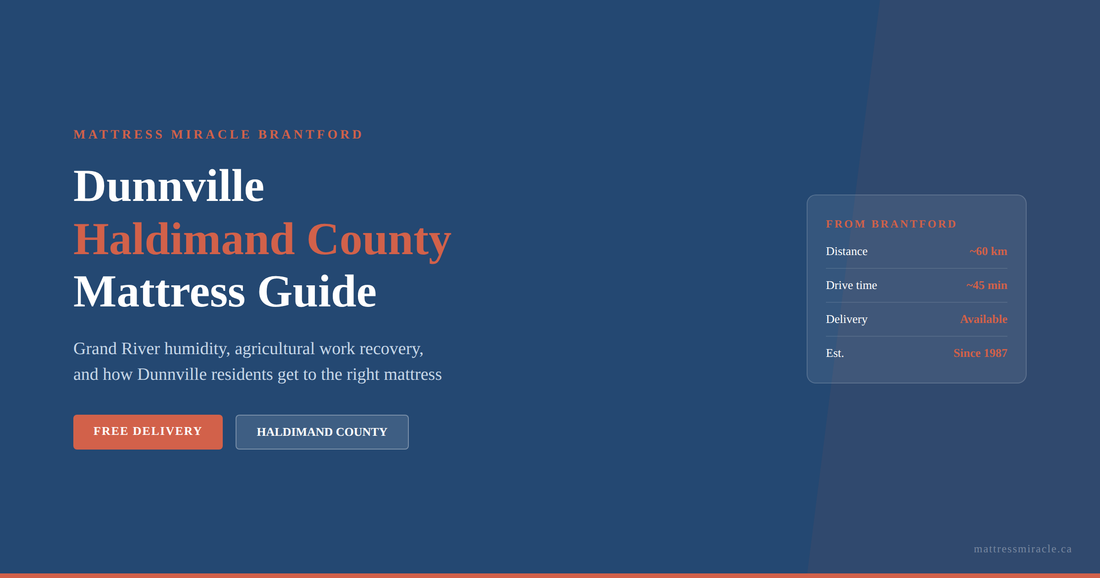 MATTRESS MIRACLE BRANTFORD

Dunnville
Haldimand County
Mattress Guide

Grand River humidity, agricultural work recovery, and how Dunnville residents get to the right mattress

FREE DELIVERY

HALDIMAND COUNTY

FROM BRANTFORD

Distance ~60 km

Drive time ~45 min

Delivery Available

Est. Since 1987

mattressmiracle.ca